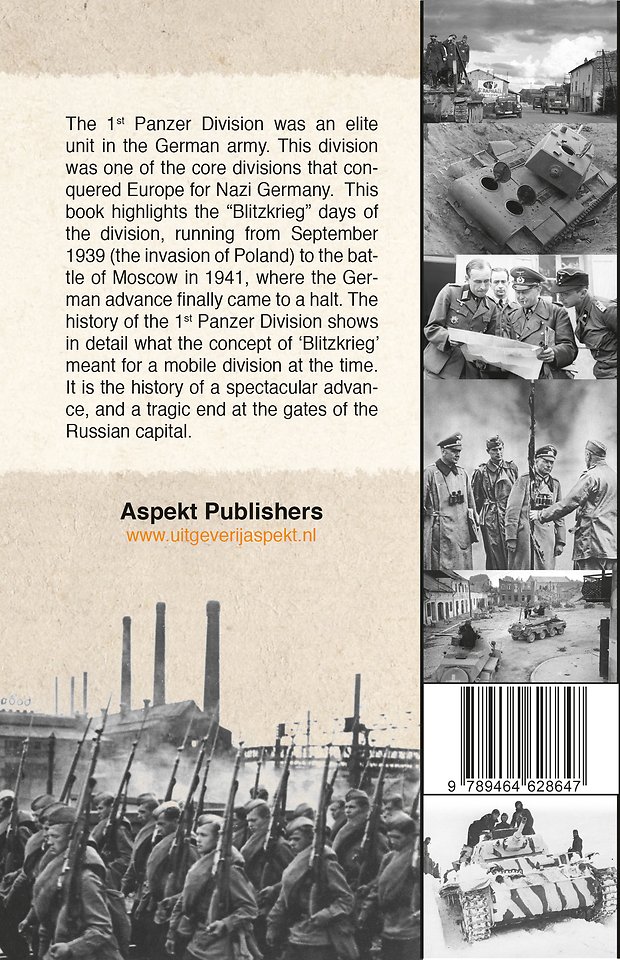 The 1$^{st}$ Panzer Division was an elite unit in the German army. This division was one of the core divisions that conquered Europe for Nazi Germany. This book highlights the “Blitzkrieg” days of the division, running from September 1939 (the invasion of Poland) to the battle of Moscow in 1941, where the German advance finally came to a halt. The history of the 1$^{st}$ Panzer Division shows in detail what the concept of ‘Blitzkrieg’ meant for a mobile division at the time. It is the history of a spectacular advance, and a tragic end at the gates of the Russian capital.

Aspekt Publishers
www.uitgeverijaspekt.nl

9 789464 628647